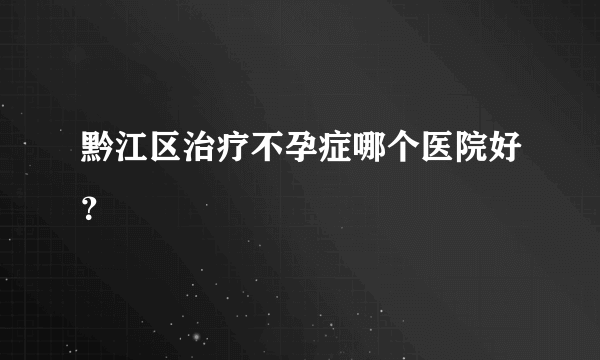 黔江区治疗不孕症哪个医院好？